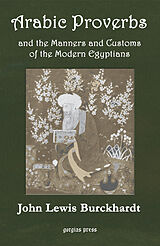 Arabic Proverbs

and the Manners and Customs of the Modern Egyptians

John Lewis Burckhardt

gorgias press